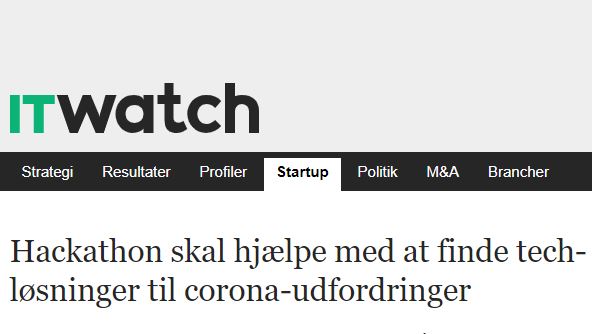 ITwatch

Strategi Resultater Profiler Startup Politik M&A Brancher

Hackathon skal hjælpe med at finde tech-løsninger til corona-udfordringer